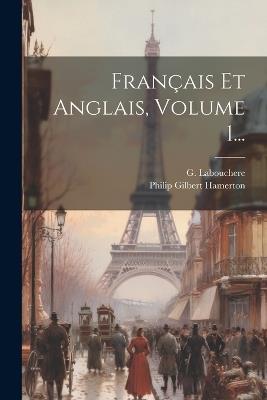 Français Et Anglais, Volume 1...

G. Labouchere
Philip Gilbert Hamerton